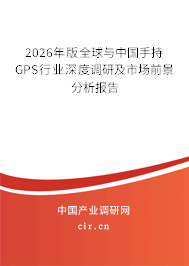 2026年版全球与中国手持GPS行业深度调研及市场前景分析报告

中国产业调研网

cir.cn